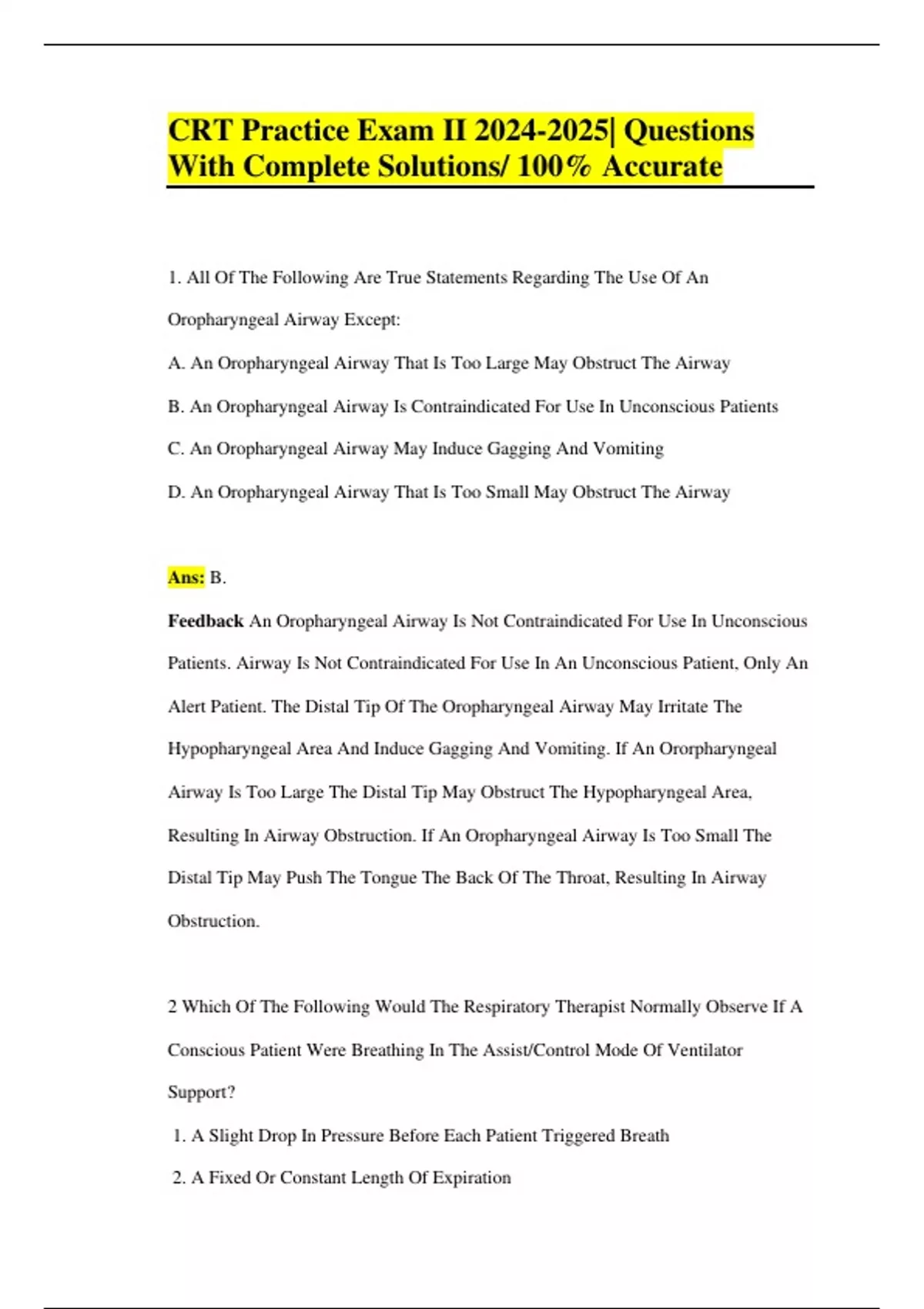 CRT Practice Exam II 2024-2025| Questions With Complete Solutions/ 100% Accurate

1. All Of The Following Are True Statements Regarding The Use Of An Oropharyngeal Airway Except:

A. An Oropharyngeal Airway That Is Too Large May Obstruct The Airway

B. An Oropharyngeal Airway Is Contraindicated For Use In Unconscious Patients

C. An Oropharyngeal Airway May Induce Gagging And Vomiting

D. An Oropharyngeal Airway That Is Too Small May Obstruct The Airway

Ans: B.

Feedback An Oropharyngeal Airway Is Not Contraindicated For Use In Unconscious Patients. Airway Is Not Contraindicated For Use In An Unconscious Patient, Only An Alert Patient. The Distal Tip Of The Oropharyngeal Airway May Irritate The Hypopharyngeal Area And Induce Gagging And Vomiting. If An Ororpharyngeal Airway Is Too Large The Distal Tip May Obstruct The Hypopharyngeal Area, Resulting In Airway Obstruction. If An Oropharyngeal Airway Is Too Small The Distal Tip May Push The Tongue The Back Of The Throat, Resulting In Airway Obstruction.

2 Which Of The Following Would The Respiratory Therapist Normally Observe If A Conscious Patient Were Breathing In The Assist/Control Mode Of Ventilator Support?

1. A Slight Drop In Pressure Before Each Patient Triggered Breath

2. A Fixed Or Constant Length Of Expiration